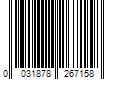 0 031878 267158